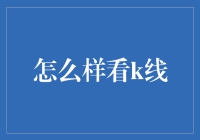 怎么样看k线